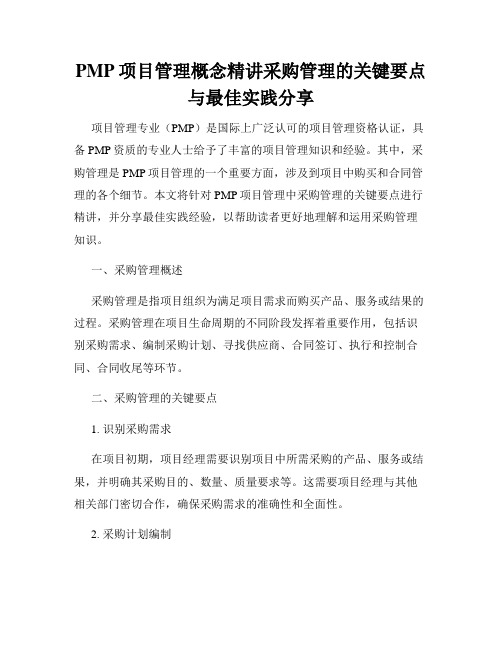 PMP 项目管理概念精讲采购管理的关键要点与最佳实践分享

项目管理专业（PMP）是国际上广泛认可的项目管理资格认证，具备 PMP 资质的专业人士给予了丰富的项目管理知识和经验。其中，采购管理是 PMP 项目管理的一个重要方面，涉及到项目中购买和合同管理的各个细节。本文将针对 PMP 项目管理中采购管理的关键要点进行精讲，并分享最佳实践经验，以帮助读者更好地理解和运用采购管理知识。

一、采购管理概述

采购管理是指项目组织为满足项目需求而购买产品、服务或结果的过程。采购管理在项目生命周期的不同阶段发挥着重要作用，包括识别采购需求、编制采购计划、寻找供应商、合同签订、执行和控制合同、合同收尾等环节。

二、采购管理的关键要点

1. 识别采购需求

在项目初期，项目经理需要识别项目中所需采购的产品、服务或结果，并明确其采购目的、数量、质量要求等。这需要项目经理与其他相关部门密切合作，确保采购需求的准确性和全面性。

2. 采购计划编制